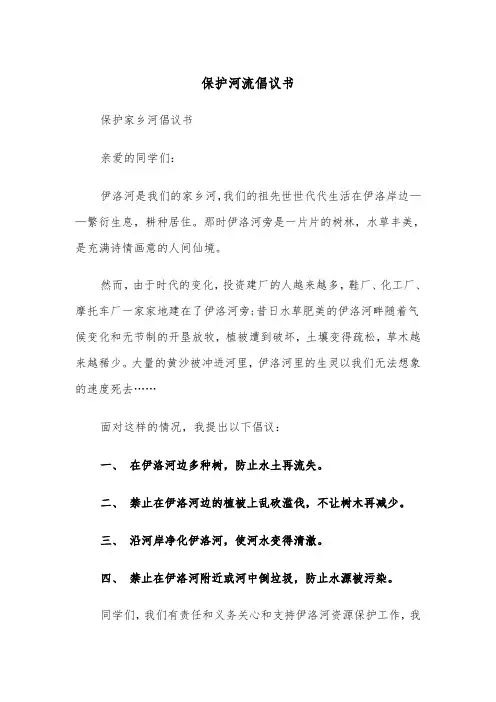 保护河流倡议书

保护家乡河倡议书

亲爱的同学们:

伊洛河是我们的家乡河,我们的祖先世世代代生活在伊洛岸边——繁衍生息,耕种居住。那时伊洛河旁是一片片的树林,水草丰美,是充满诗情画意的人间仙境。

然而,由于时代的变化,投资建厂的人越来越多,鞋厂、化工厂、摩托车厂一家家地建在了伊洛河旁;昔日水草肥美的伊洛河畔随着气候变化和无节制的开垦放牧,植被遭到破坏,土壤变得疏松,草木越来越稀少。大量的黄沙被冲进河里,伊洛河里的生灵以我们无法想象的速度死去……

面对这样的情况,我提出以下倡议:

一、 在伊洛河边多种树,防止水土再流失。

二、 禁止在伊洛河边的植被上乱砍滥伐,不让树木再减少。

三、 沿河岸净化伊洛河,使河水变得清澈。

四、 禁止在伊洛河附近或河中倒垃圾,防止水源被污染。

同学们,我们有责任和义务关心和支持伊洛河资源保护工作,我